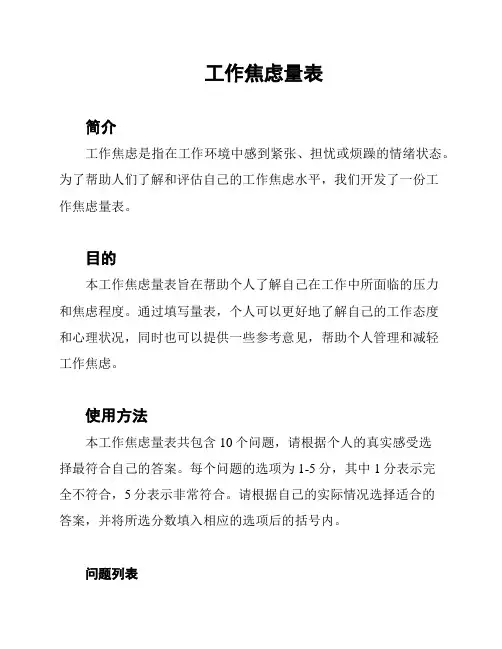 工作焦虑量表

简介

工作焦虑是指在工作环境中感到紧张、担忧或烦躁的情绪状态。为了帮助人们了解和评估自己的工作焦虑水平，我们开发了一份工作焦虑量表。

目的

本工作焦虑量表旨在帮助个人了解自己在工作中所面临的压力和焦虑程度。通过填写量表，个人可以更好地了解自己的工作态度和心理状况，同时也可以提供一些参考意见，帮助个人管理和减轻工作焦虑。

使用方法

本工作焦虑量表共包含 10 个问题，请根据个人的真实感受选择最符合自己的答案。每个问题的选项为 1-5 分，其中 1 分表示完全不符合，5 分表示非常符合。请根据自己的实际情况选择适合的答案，并将所选分数填入相应的选项后的括号内。

问题列表